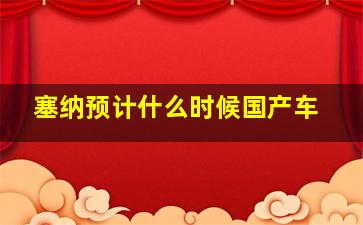 塞纳预计什么时候国产车